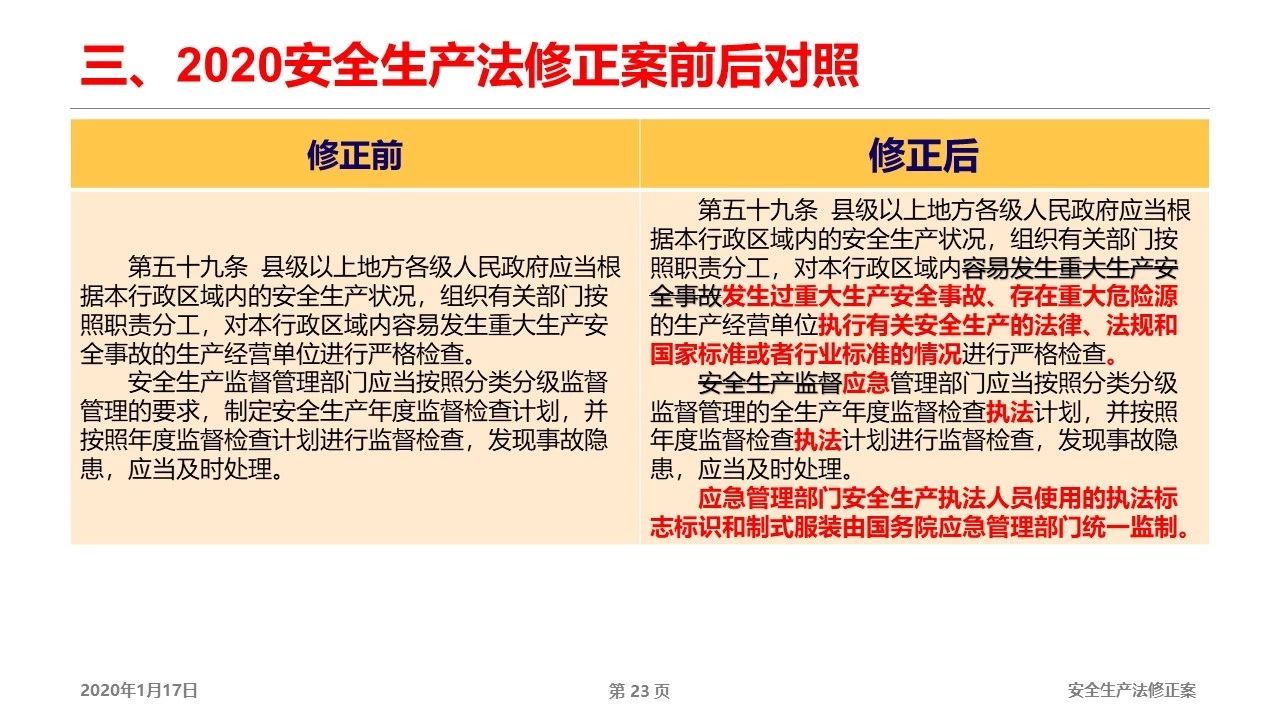 三、2020安全生产法修正案前后对照

| 修正前 | 修正后 |
|---|---|
| 第五十九条 县级以上地方各级人民政府应当根据本行政区域内的安全生产状况，组织有关部门按照职责分工，对本行政区域内容易发生重大生产安全事故的生产经营单位进行严格检查。<br>安全生产监督管理部门应当按照分类分级监督管理的要求，制定安全生产年度监督检查计划，并按照年度监督检查计划进行监督检查，发现事故隐患，应当及时处理。 | 第五十九条 县级以上地方各级人民政府应当根据本行政区域内的安全生产状况，组织有关部门按照职责分工，对本行政区域内容易发生重大生产安全事故发生过重大生产安全事故、存在重大危险源的生产经营单位执行有关安全生产的法律、法规和国家标准或者行业标准的情况进行严格检查。<br>安全生产监督应急管理部门应当按照分类分级监督管理的全生产年度监督检查执法计划，并按照年度监督检查执法计划进行监督检查，发现事故隐患，应当及时处理。<br>应急管理部门安全生产执法人员使用的执法标志标识和制式服装由国务院应急管理部门统一监制。 |

2020年1月17日

第 23 页

安全生产法修正案